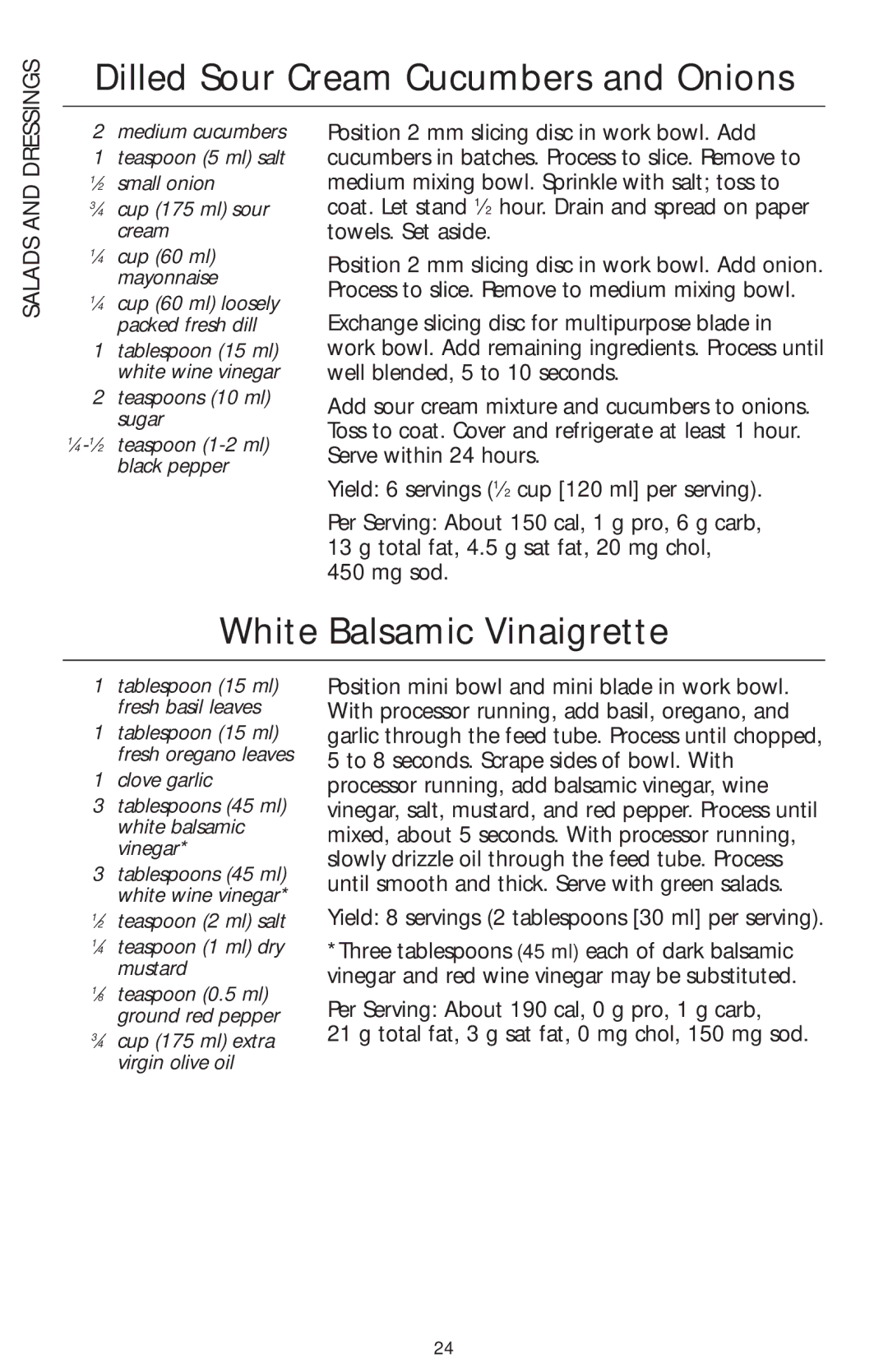 SALADS AND DRESSINGS

Dilled Sour Cream Cucumbers and Onions

2 medium cucumbers
1 teaspoon (5 ml) salt
½ small onion
¾ cup (175 ml) sour cream
¼ cup (60 ml) mayonnaise
¼ cup (60 ml) loosely packed fresh dill
1 tablespoon (15 ml) white wine vinegar
2 teaspoons (10 ml) sugar
¼-½ teaspoon (1-2 ml) black pepper

Position 2 mm slicing disc in work bowl. Add cucumbers in batches. Process to slice. Remove to medium mixing bowl. Sprinkle with salt; toss to coat. Let stand ½ hour. Drain and spread on paper towels. Set aside.

Position 2 mm slicing disc in work bowl. Add onion. Process to slice. Remove to medium mixing bowl.

Exchange slicing disc for multipurpose blade in work bowl. Add remaining ingredients. Process until well blended, 5 to 10 seconds.

Add sour cream mixture and cucumbers to onions. Toss to coat. Cover and refrigerate at least 1 hour. Serve within 24 hours.

Yield: 6 servings (½ cup [120 ml] per serving).

Per Serving: About 150 cal, 1 g pro, 6 g carb, 13 g total fat, 4.5 g sat fat, 20 mg chol, 450 mg sod.

White Balsamic Vinaigrette

1 tablespoon (15 ml) fresh basil leaves
1 tablespoon (15 ml) fresh oregano leaves
1 clove garlic
3 tablespoons (45 ml) white balsamic vinegar*
3 tablespoons (45 ml) white wine vinegar*
½ teaspoon (2 ml) salt
¼ teaspoon (1 ml) dry mustard
⅛ teaspoon (0.5 ml) ground red pepper
¾ cup (175 ml) extra virgin olive oil

Position mini bowl and mini blade in work bowl. With processor running, add basil, oregano, and garlic through the feed tube. Process until chopped, 5 to 8 seconds. Scrape sides of bowl. With processor running, add balsamic vinegar, wine vinegar, salt, mustard, and red pepper. Process until mixed, about 5 seconds. With processor running, slowly drizzle oil through the feed tube. Process until smooth and thick. Serve with green salads.

Yield: 8 servings (2 tablespoons [30 ml] per serving).

*Three tablespoons (45 ml) each of dark balsamic vinegar and red wine vinegar may be substituted.

Per Serving: About 190 cal, 0 g pro, 1 g carb, 21 g total fat, 3 g sat fat, 0 mg chol, 150 mg sod.

24